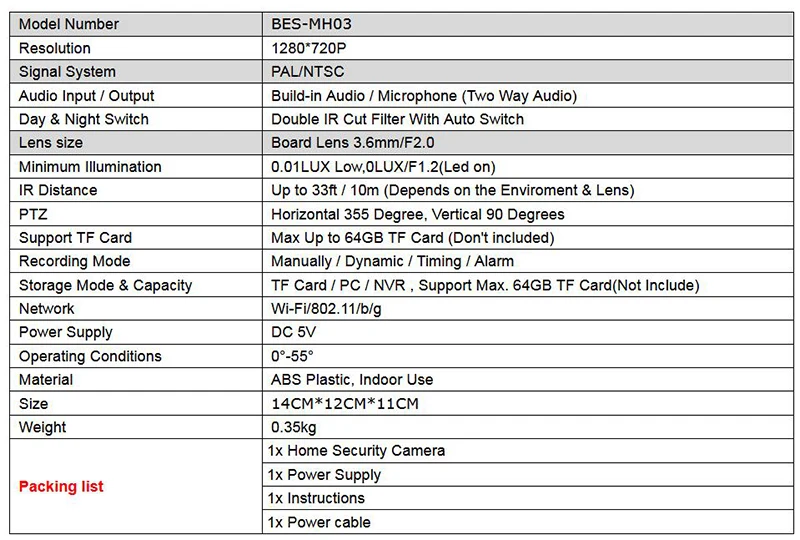 | Model Number | BES-MH03 |
|---|---|
| Resolution | 1280*720P |
| Signal System | PAL/NTSC |
| Audio Input / Output | Build-in Audio / Microphone (Two Way Audio) |
| Day & Night Switch | Double IR Cut Filter With Auto Switch |
| Lens size | Board Lens 3.6mm/F2.0 |
| Minimum Illumination | 0.01LUX Low,0LUX/F1.2(Led on) |
| IR Distance | Up to 33ft / 10m (Depends on the Enviroment & Lens) |
| PTZ | Horizontal 355 Degree, Vertical 90 Degrees |
| Support TF Card | Max Up to 64GB TF Card (Don't included) |
| Recording Mode | Manually / Dynamic / Timing / Alarm |
| Storage Mode & Capacity | TF Card / PC / NVR , Support Max. 64GB TF Card(Not Include) |
| Network | Wi-Fi/802.11/b/g |
| Power Supply | DC 5V |
| Operating Conditions | 0°-55° |
| Material | ABS Plastic, Indoor Use |
| Size | 14CM*12CM*11CM |
| Weight | 0.35kg |
| Packing list | 1x Home Security Camera |
| | 1x Power Supply |
| | 1x Instructions |
| | 1x Power cable |